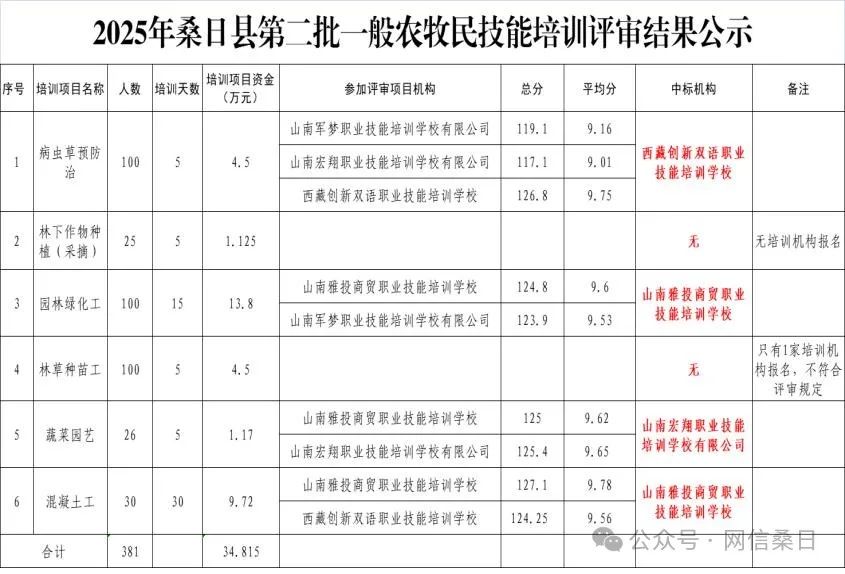 2025年桑日县第二批一般农牧民技能培训评审结果公示

| 序号 | 培训项目名称 | 人数 | 培训天数 | 培训项目资金（万元） | 参加评审项目机构 | 总分 | 平均分 | 中标机构 | 备注 |
|---|---|---|---|---|---|---|---|---|---|
| 1 | 病虫草预防治 | 100 | 5 | 4.5 | 山南军梦职业技能培训学校有限公司 | 119.1 | 9.16 | 西藏创新双语职业技能培训学校 | |
| | | | | | 山南宏翔职业技能培训学校有限公司 | 117.1 | 9.01 | | |
| | | | | | 西藏创新双语职业技能培训学校 | 126.8 | 9.75 | | |
| 2 | 林下作物种植（采摘） | 25 | 5 | 1.125 | | | | 无 | 无培训机构报名 |
| 3 | 园林绿化工 | 100 | 15 | 13.8 | 山南雅投商贸职业技能培训学校 | 124.8 | 9.6 | 山南雅投商贸职业技能培训学校 | |
| | | | | | 山南军梦职业技能培训学校有限公司 | 123.9 | 9.53 | | |
| 4 | 林草种苗工 | 100 | 5 | 4.5 | | | | 无 | 只有1家培训机构报名，不符合评审规定 |
| 5 | 蔬菜园艺 | 26 | 5 | 1.17 | 山南雅投商贸职业技能培训学校 | 125 | 9.62 | 山南宏翔职业技能培训学校有限公司 | |
| | | | | | 山南宏翔职业技能培训学校有限公司 | 125.4 | 9.65 | | |
| 6 | 混凝土工 | 30 | 30 | 9.72 | 山南雅投商贸职业技能培训学校 | 127.1 | 9.78 | 山南雅投商贸职业技能培训学校 | |
| | | | | | 西藏创新双语职业技能培训学校 | 124.25 | 9.56 | | |
| 合计 | | 381 | | 34.815 | | | | | |

公众号 · 网信桑日